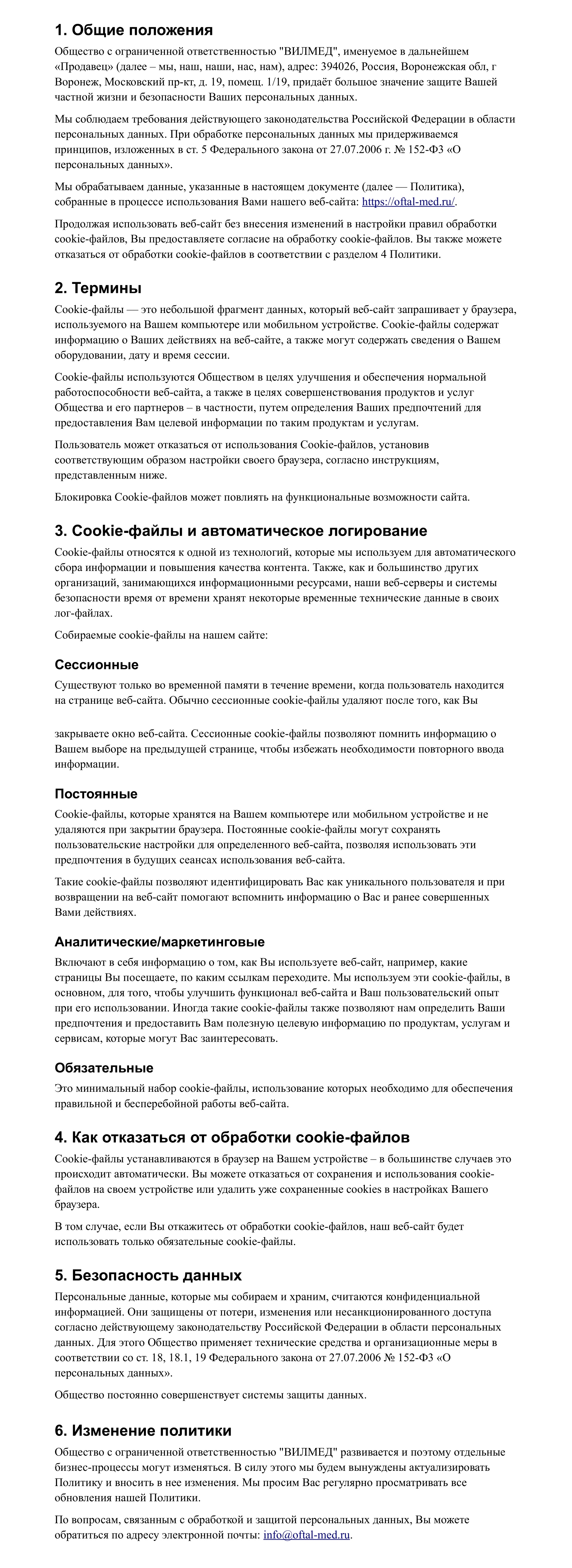 1. Общие положения

Общество с ограниченной ответственностью "ВИЛМЕД", именуемое в дальнейшем «Продавец» (далее – мы, наш, наши, нас, нам), адрес: 394026, Россия, Воронежская обл, г Воронеж, Московский пр-кт, д. 19, помещ. 1/19, придаёт большое значение защите Вашей частной жизни и безопасности Ваших персональных данных.

Мы соблюдаем требования действующего законодательства Российской Федерации в области персональных данных. При обработке персональных данных мы придерживаемся принципов, изложенных в ст. 5 Федерального закона от 27.07.2006 г. № 152-ФЗ «О персональных данных».

Мы обрабатываем данные, указанные в настоящем документе (далее — Политика), собранные в процессе использования Вами нашего веб-сайта: https://oftal-med.ru/.

Продолжая использовать веб-сайт без внесения изменений в настройки правил обработки cookie-файлов, Вы предоставляете согласие на обработку cookie-файлов. Вы также можете отказаться от обработки cookie-файлов в соответствии с разделом 4 Политики.

2. Термины

Cookie-файлы — это небольшой фрагмент данных, который веб-сайт запрашивает у браузера, используемого на Вашем компьютере или мобильном устройстве. Cookie-файлы содержат информацию о Ваших действиях на веб-сайте, а также могут содержать сведения о Вашем оборудовании, дату и время сессии.

Cookie-файлы используются Обществом в целях улучшения и обеспечения нормальной работоспособности веб-сайта, а также в целях совершенствования продуктов и услуг Общества и его партнеров – в частности, путем определения Ваших предпочтений для предоставления Вам целевой информации по таким продуктам и услугам.

Пользователь может отказаться от использования Cookie-файлов, установив соответствующим образом настройки своего браузера, согласно инструкциям, представленным ниже.

Блокировка Cookie-файлов может повлиять на функциональные возможности сайта.

3. Cookie-файлы и автоматическое логирование

Cookie-файлы относятся к одной из технологий, которые мы используем для автоматического сбора информации и повышения качества контента. Также, как и большинство других организаций, занимающихся информационными ресурсами, наши веб-серверы и системы безопасности время от времени хранят некоторые временные технические данные в своих лог-файлах.

Собираемые cookie-файлы на нашем сайте:

Сессионные

Существуют только во временной памяти в течение времени, когда пользователь находится на странице веб-сайта. Обычно сессионные cookie-файлы удаляют после того, как Вы

закрываете окно веб-сайта. Сессионные cookie-файлы позволяют помнить информацию о Вашем выборе на предыдущей странице, чтобы избежать необходимости повторного ввода информации.

Постоянные

Cookie-файлы, которые хранятся на Вашем компьютере или мобильном устройстве и не удаляются при закрытии браузера. Постоянные cookie-файлы могут сохранять пользовательские настройки для определенного веб-сайта, позволяя использовать эти предпочтения в будущих сеансах использования веб-сайта.

Такие cookie-файлы позволяют идентифицировать Вас как уникального пользователя и при возвращении на веб-сайт помогают вспомнить информацию о Вас и ранее совершенных Вами действиях.

Аналитические/маркетинговые

Включают в себя информацию о том, как Вы используете веб-сайт, например, какие страницы Вы посещаете, по каким ссылкам переходите. Мы используем эти cookie-файлы, в основном, для того, чтобы улучшить функционал веб-сайта и Ваш пользовательский опыт при его использовании. Иногда такие cookie-файлы также позволяют нам определить Ваши предпочтения и предоставить Вам полезную целевую информацию по продуктам, услугам и сервисам, которые могут Вас заинтересовать.

Обязательные

Это минимальный набор cookie-файлы, использование которых необходимо для обеспечения правильной и бесперебойной работы веб-сайта.

4. Как отказаться от обработки cookie-файлов

Cookie-файлы устанавливаются в браузер на Вашем устройстве – в большинстве случаев это происходит автоматически. Вы можете отказаться от сохранения и использования cookie-файлов на своем устройстве или удалить уже сохраненные cookies в настройках Вашего браузера.

В том случае, если Вы откажитесь от обработки cookie-файлов, наш веб-сайт будет использовать только обязательные cookie-файлы.

5. Безопасность данных

Персональные данные, которые мы собираем и храним, считаются конфиденциальной информацией. Они защищены от потери, изменения или несанкционированного доступа согласно действующему законодательству Российской Федерации в области персональных данных. Для этого Общество применяет технические средства и организационные меры в соответствии со ст. 18, 18.1, 19 Федерального закона от 27.07.2006 № 152-ФЗ «О персональных данных».

Общество постоянно совершенствует системы защиты данных.

6. Изменение политики

Общество с ограниченной ответственностью "ВИЛМЕД" развивается и поэтому отдельные бизнес-процессы могут изменяться. В силу этого мы будем вынуждены актуализировать Политику и вносить в нее изменения. Мы просим Вас регулярно просматривать все обновления нашей Политики.

По вопросам, связанным с обработкой и защитой персональных данных, Вы можете обратиться по адресу электронной почты: info@oftal-med.ru.